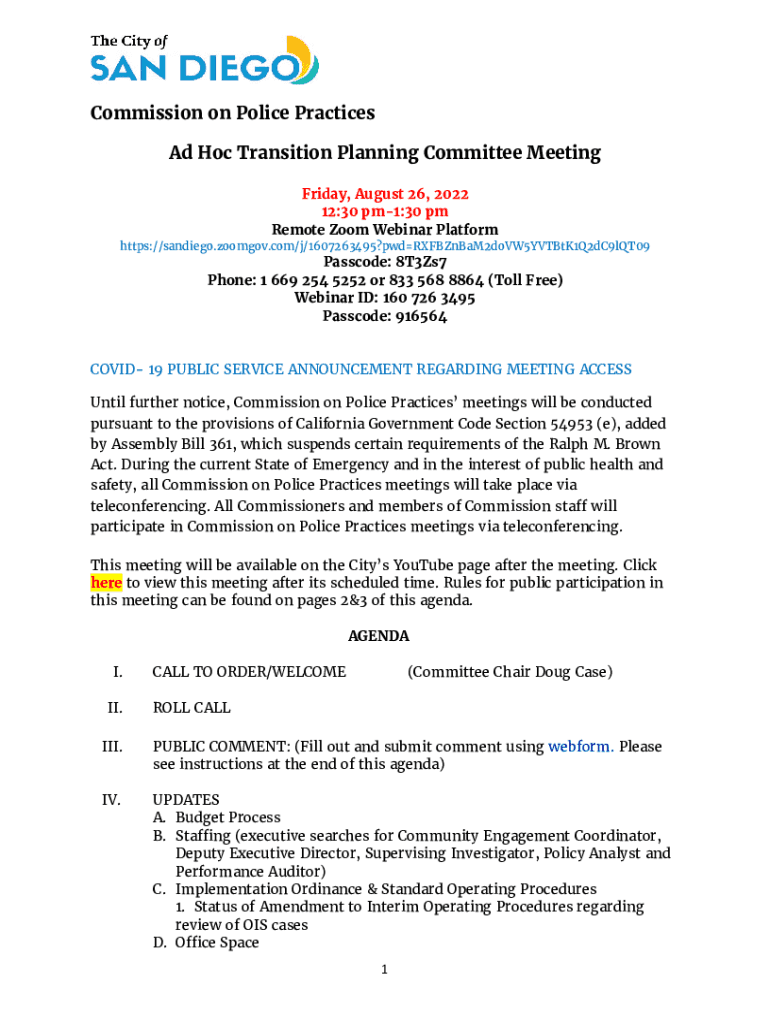 The City of
SAN DIEGO

Commission on Police Practices

Ad Hoc Transition Planning Committee Meeting

Friday, August 26, 2022
12:30 pm-1:30 pm
Remote Zoom Webinar Platform
https://sandiego.zoomgov.com/j/1607263495?pwd=RXFBZnBaM2doVW5YVTBtK1Q2dC9lQT09
Passcode: 8T3Zs7
Phone: 1 669 254 5252 or 833 568 8864 (Toll Free)
Webinar ID: 160 726 3495
Passcode: 916564

COVID- 19 PUBLIC SERVICE ANNOUNCEMENT REGARDING MEETING ACCESS

Until further notice, Commission on Police Practices' meetings will be conducted pursuant to the provisions of California Government Code Section 54953 (e), added by Assembly Bill 361, which suspends certain requirements of the Ralph M. Brown Act. During the current State of Emergency and in the interest of public health and safety, all Commission on Police Practices meetings will take place via teleconferencing. All Commissioners and members of Commission staff will participate in Commission on Police Practices meetings via teleconferencing.

This meeting will be available on the City's YouTube page after the meeting. Click here to view this meeting after its scheduled time. Rules for public participation in this meeting can be found on pages 2&3 of this agenda.

AGENDA

I. CALL TO ORDER/WELCOME (Committee Chair Doug Case)

II. ROLL CALL

III. PUBLIC COMMENT: (Fill out and submit comment using webform. Please see instructions at the end of this agenda)

IV. UPDATES
A. Budget Process
B. Staffing (executive searches for Community Engagement Coordinator, Deputy Executive Director, Supervising Investigator, Policy Analyst and Performance Auditor)
C. Implementation Ordinance & Standard Operating Procedures
1. Status of Amendment to Interim Operating Procedures regarding review of OIS cases
D. Office Space

1